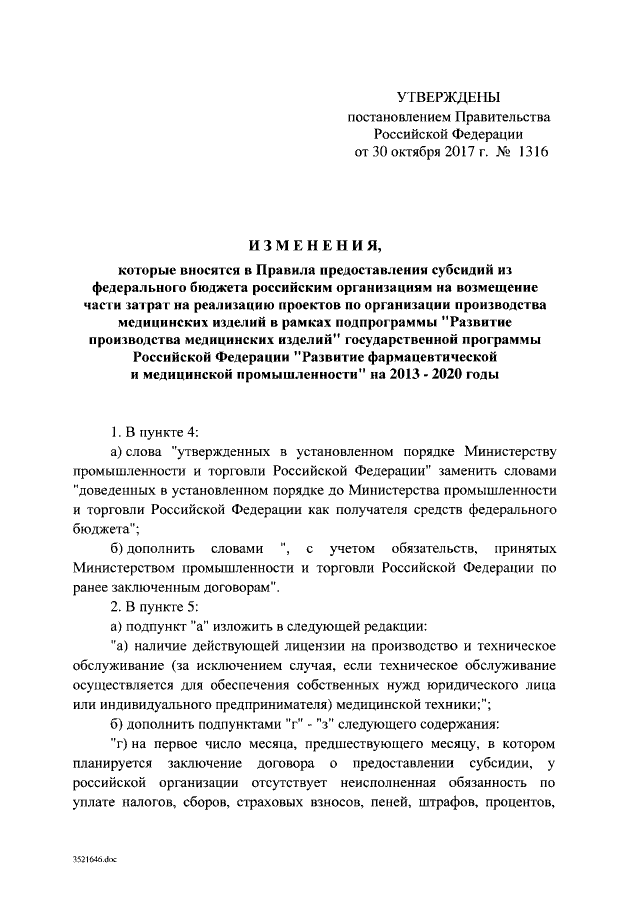 УТВЕРЖДЕНЫ
постановлением Правительства
Российской Федерации
от 30 октября 2017 г. № 1316

ИЗМЕНЕНИЯ,

которые вносятся в Правила предоставления субсидий из федерального бюджета российским организациям на возмещение части затрат на реализацию проектов по организации производства медицинских изделий в рамках подпрограммы "Развитие производства медицинских изделий" государственной программы Российской Федерации "Развитие фармацевтической и медицинской промышленности" на 2013 - 2020 годы

1. В пункте 4:

а) слова "утвержденных в установленном порядке Министерству промышленности и торговли Российской Федерации" заменить словами "доведенных в установленном порядке до Министерства промышленности и торговли Российской Федерации как получателя средств федерального бюджета";

б) дополнить словами ", с учетом обязательств, принятых Министерством промышленности и торговли Российской Федерации по ранее заключенным договорам".

2. В пункте 5:

а) подпункт "а" изложить в следующей редакции:

"а) наличие действующей лицензии на производство и техническое обслуживание (за исключением случая, если техническое обслуживание осуществляется для обеспечения собственных нужд юридического лица или индивидуального предпринимателя) медицинской техники;";

б) дополнить подпунктами "г" - "з" следующего содержания:

"г) на первое число месяца, предшествующего месяцу, в котором планируется заключение договора о предоставлении субсидии, у российской организации отсутствует неисполненная обязанность по уплате налогов, сборов, страховых взносов, пеней, штрафов, процентов,

3521646.doc